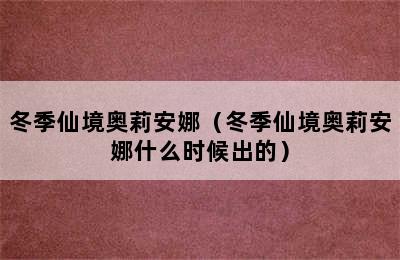 冬季仙境奥莉安娜（冬季仙境奥莉安娜什么时候出的）